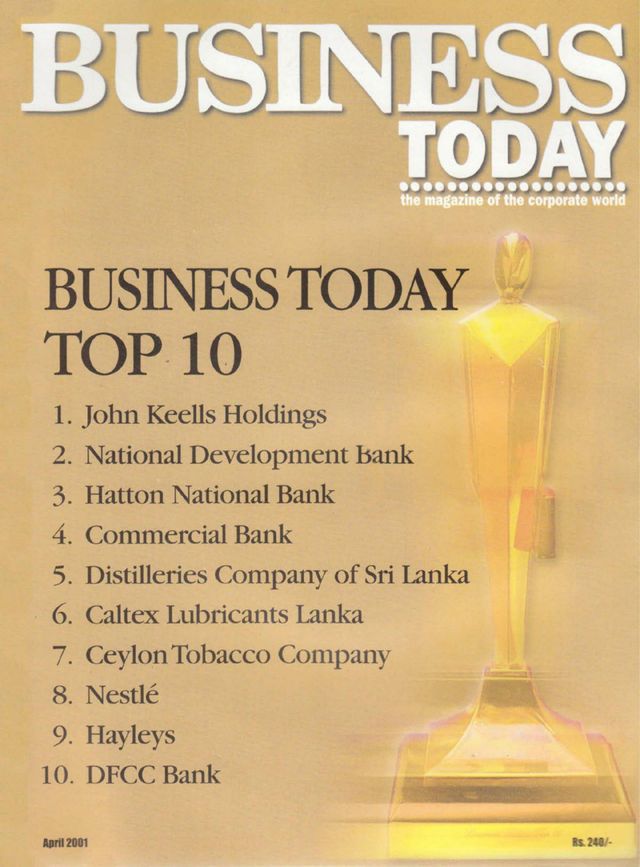 BUSINESS TODAY
the magazine of the corporate world

BUSINESS TODAY TOP 10

1. John Keells Holdings
2. National Development Bank
3. Hatton National Bank
4. Commercial Bank
5. Distilleries Company of Sri Lanka
6. Caltex Lubricants Lanka
7. Ceylon Tobacco Company
8. Nestlé
9. Hayleys
10. DFCC Bank

April 2001

Rs. 240/-